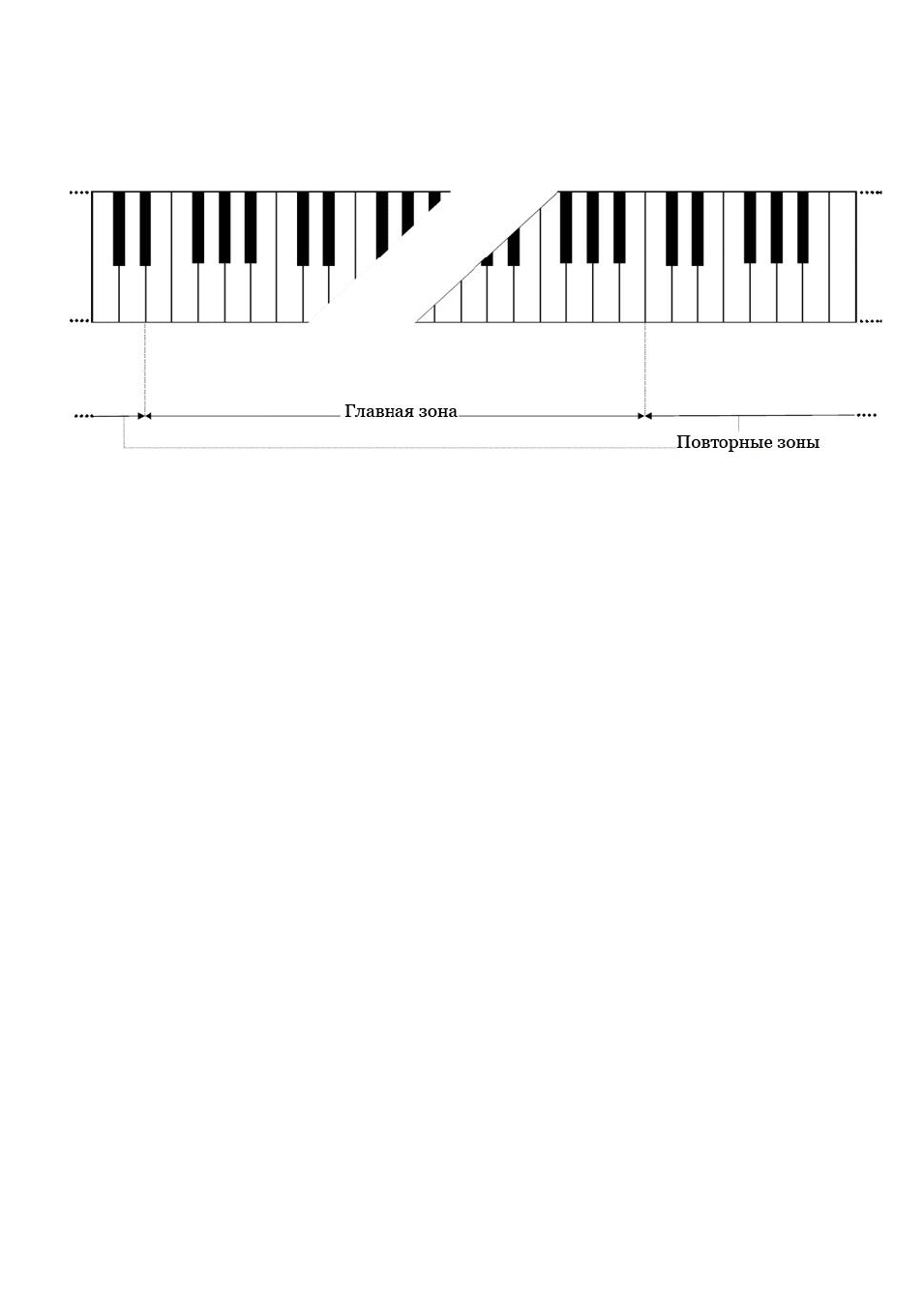 Главная зона

Повторные зоны